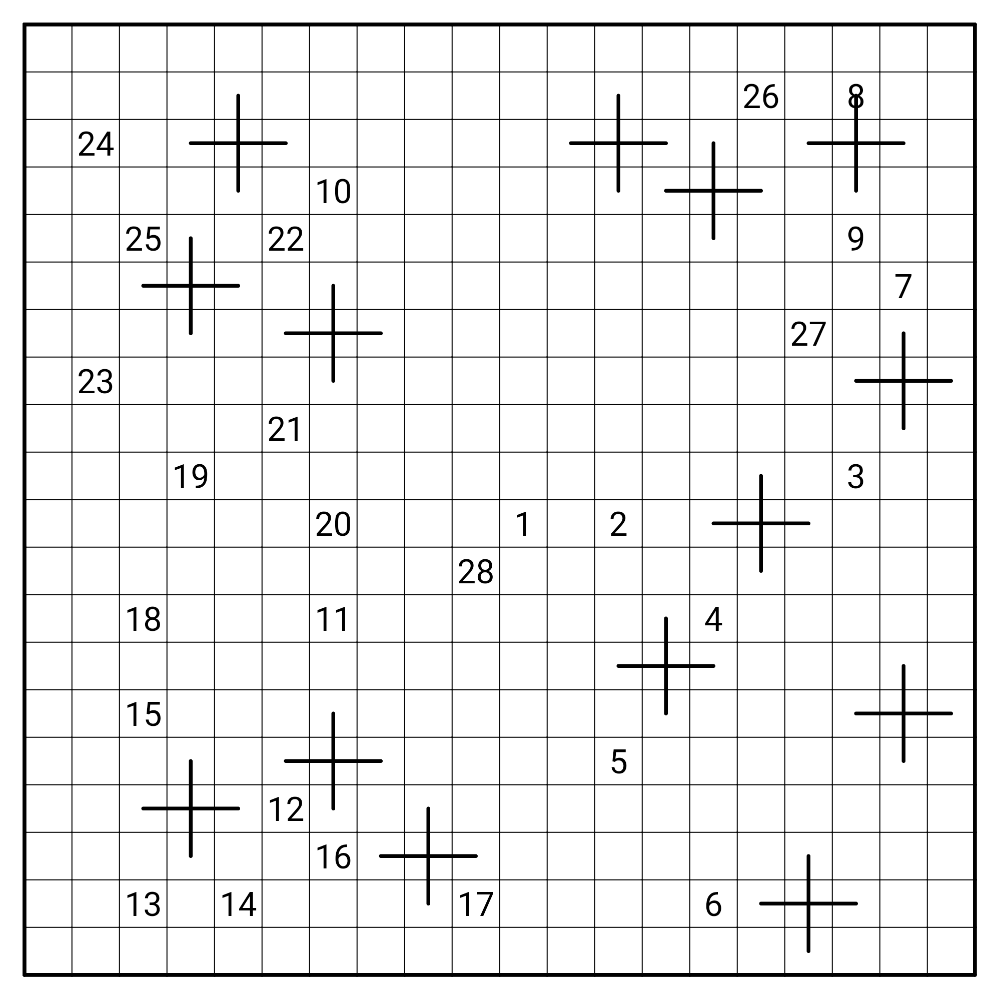 26 8
24
10
25 22 9
7
27
23
21
19 3
20 1 2
28
18 11 4
15
5
12
16
13 14 17 6